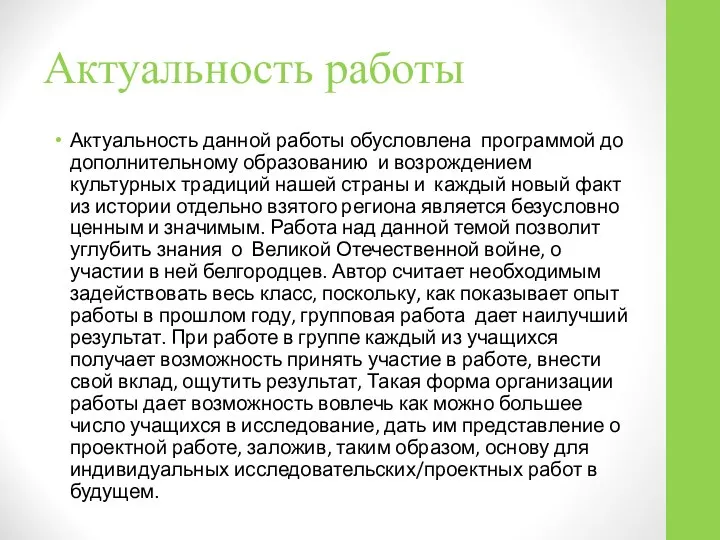 Актуальность работы

• Актуальность данной работы обусловлена программой до дополнительному образованию и возрождением культурных традиций нашей страны и каждый новый факт из истории отдельно взятого региона является безусловно ценным и значимым. Работа над данной темой позволит углубить знания о Великой Отечественной войне, о участии в ней белгородцев. Автор считает необходимым задействовать весь класс, поскольку, как показывает опыт работы в прошлом году, групповая работа дает наилучший результат. При работе в группе каждый из учащихся получает возможность принять участие в работе, внести свой вклад, ощутить результат, Такая форма организации работы дает возможность вовлечь как можно большее число учащихся в исследование, дать им представление о проектной работе, заложив, таким образом, основу для индивидуальных исследовательских/проектных работ в будущем.